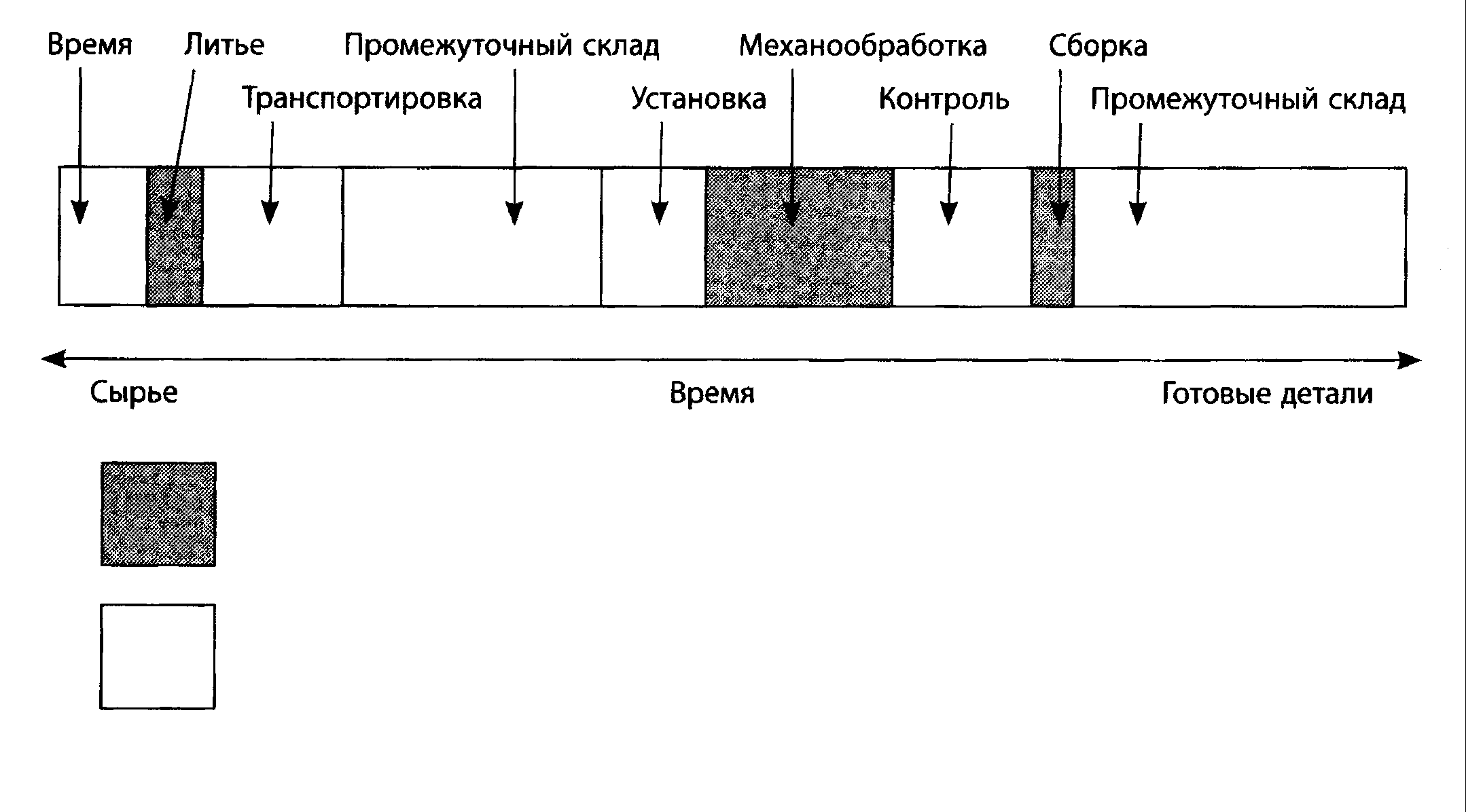 Время Литье Промежуточный склад Механообработка Сборка

Транспортировка Установка Контроль Промежуточный склад

Сырье Время Готовые детали